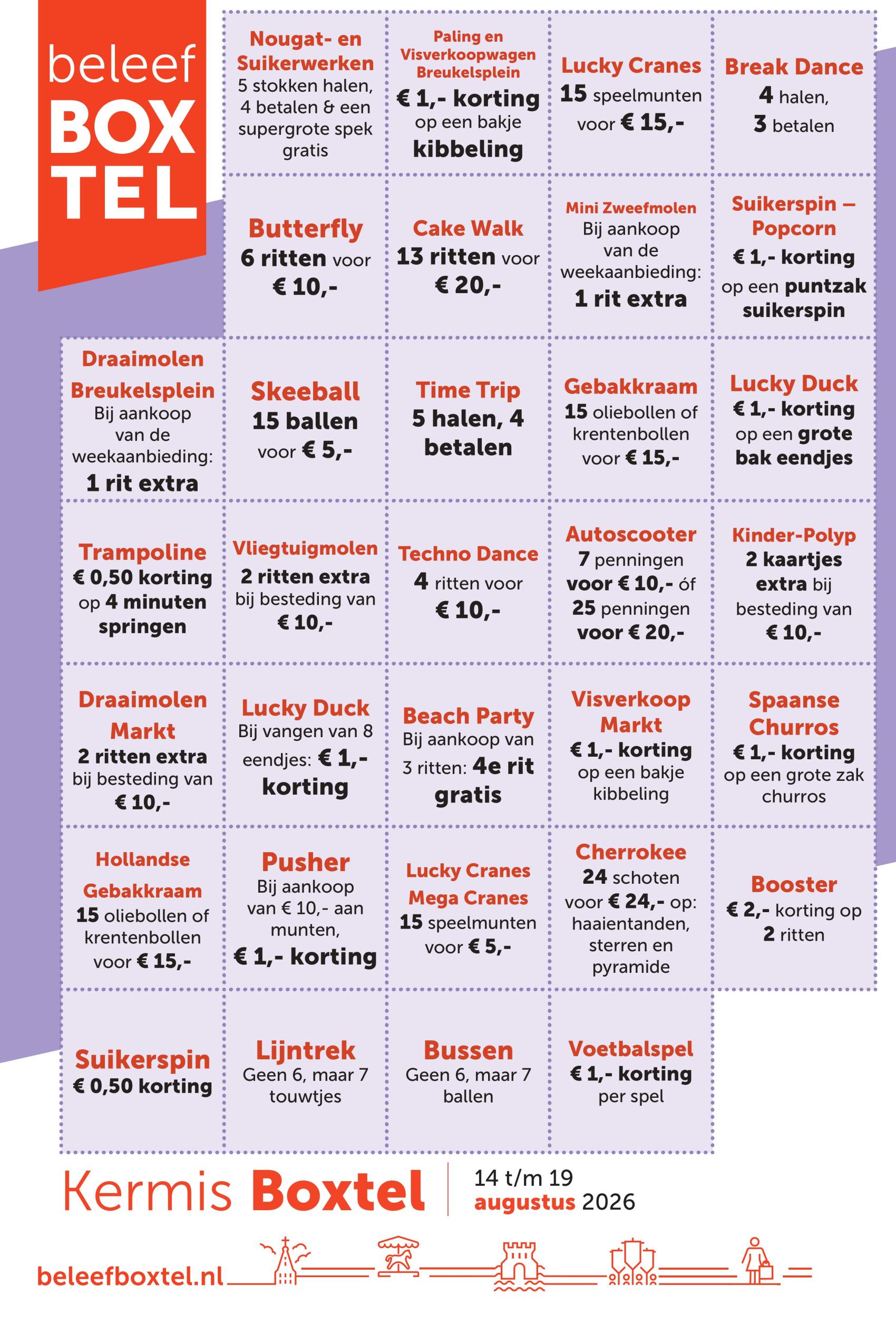 beleef BOX TEL

Nougat- en Suikerwerken
5 stokken halen, 4 betalen & een supergrote spek gratis

Paling en Visverkoopwagen Breukelsplein
€ 1,- korting op een bakje kibbeling

Lucky Cranes
15 speelmunten voor € 15,-

Break Dance
4 halen, 3 betalen

Butterfly
6 ritten voor € 10,-

Cake Walk
13 ritten voor € 20,-

Mini Zweefmolen
Bij aankoop van de weekaanbieding: 1 rit extra

Suikerspin – Popcorn
€ 1,- korting op een puntzak suikerspin

Draaimolen Breukelsplein
Bij aankoop van de weekaanbieding: 1 rit extra

Skeeball
15 ballen voor € 5,-

Time Trip
5 halen, 4 betalen

Gebakkraam
15 oliebollen of krentenbollen voor € 15,-

Lucky Duck
€ 1,- korting op een grote bak eendjes

Trampoline
€ 0,50 korting op 4 minuten springen

Vliegtuigmolen
2 ritten extra bij besteding van € 10,-

Techno Dance
4 ritten voor € 10,-

Autoscooter
7 penningen voor € 10,- óf 25 penningen voor € 20,-

Kinder-Polyp
2 kaartjes extra bij besteding van € 10,-

Draaimolen Markt
2 ritten extra bij besteding van € 10,-

Lucky Duck
Bij vangen van 8 eendjes: € 1,- korting

Beach Party
Bij aankoop van 3 ritten: 4e rit gratis

Visverkoop Markt
€ 1,- korting op een bakje kibbeling

Spaanse Churros
€ 1,- korting op een grote zak churros

Hollandse Gebakkraam
15 oliebollen of krentenbollen voor € 15,-

Pusher
Bij aankoop van € 10,- aan munten, € 1,- korting

Lucky Cranes Mega Cranes
15 speelmunten voor € 5,-

Cherrokee
24 schoten voor € 24,- op: haaientanden, sterren en pyramide

Booster
€ 2,- korting op 2 ritten

Suikerspin
€ 0,50 korting

Lijntrek
Geen 6, maar 7 touwtjes

Bussen
Geen 6, maar 7 ballen

Voetbalspel
€ 1,- korting per spel

Kermis Boxtel
14 t/m 19 augustus 2026

beleefboxtel.nl